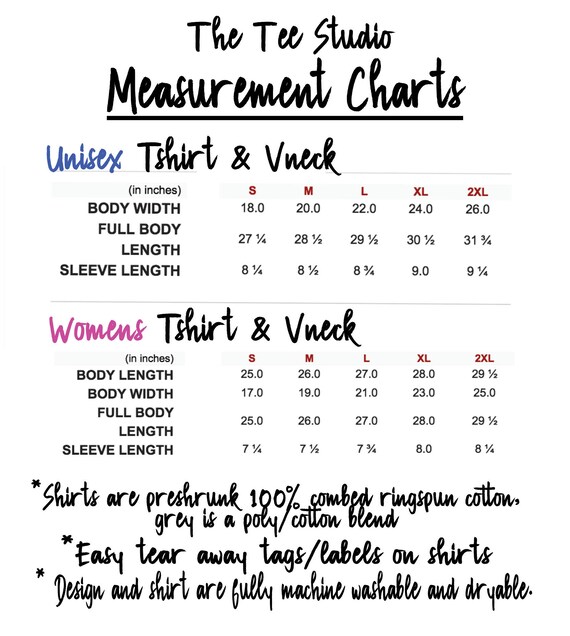 The Tee Studio

Measurement Charts

Unisex Tshirt & Vneck

| (in inches) | S | M | L | XL | 2XL |
|---|---|---|---|---|---|
| BODY WIDTH | 18.0 | 20.0 | 22.0 | 24.0 | 26.0 |
| FULL BODY LENGTH | 27 ¼ | 28 ½ | 29 ½ | 30 ½ | 31 ¾ |
| SLEEVE LENGTH | 8 ¼ | 8 ½ | 8 ¾ | 9.0 | 9 ¼ |

Womens Tshirt & Vneck

| (in inches) | S | M | L | XL | 2XL |
|---|---|---|---|---|---|
| BODY LENGTH | 25.0 | 26.0 | 27.0 | 28.0 | 29 ½ |
| BODY WIDTH | 17.0 | 19.0 | 21.0 | 23.0 | 25.0 |
| FULL BODY LENGTH | 25.0 | 26.0 | 27.0 | 28.0 | 29 ½ |
| SLEEVE LENGTH | 7 ¼ | 7 ½ | 7 ¾ | 8.0 | 8 ¼ |

*Shirts are preshrunk 100% combed ringspun cotton, grey is a poly/cotton blend

*Easy tear away tags/labels on shirts

* Design and shirt are fully machine washable and dryable.